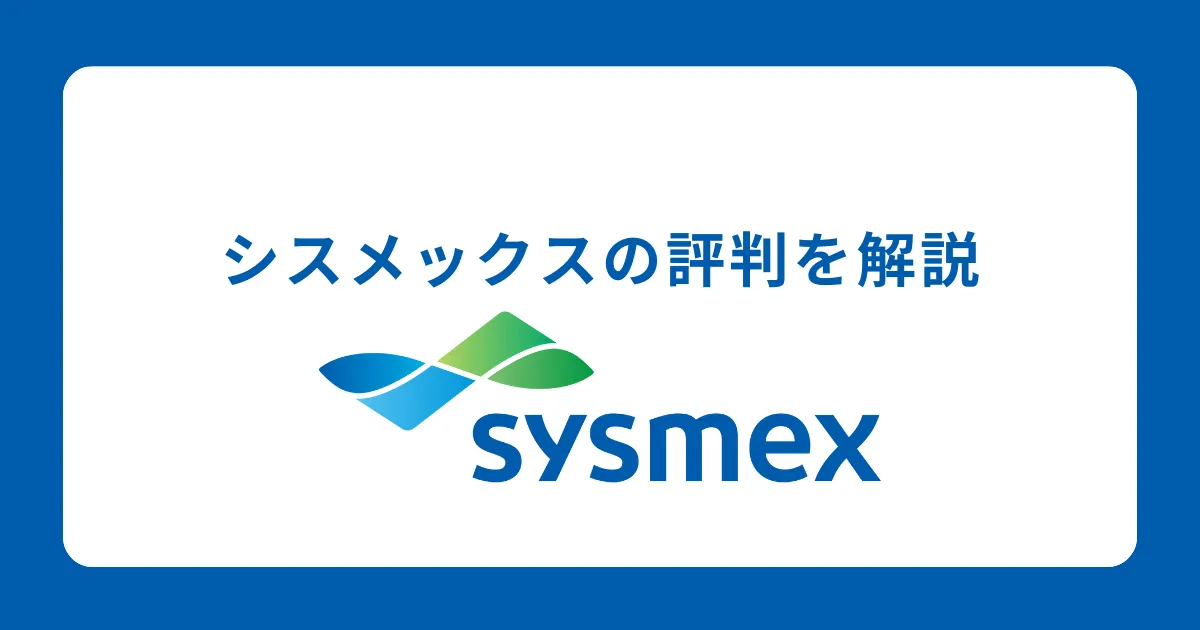 シスメックスの評判を解説

sysmex